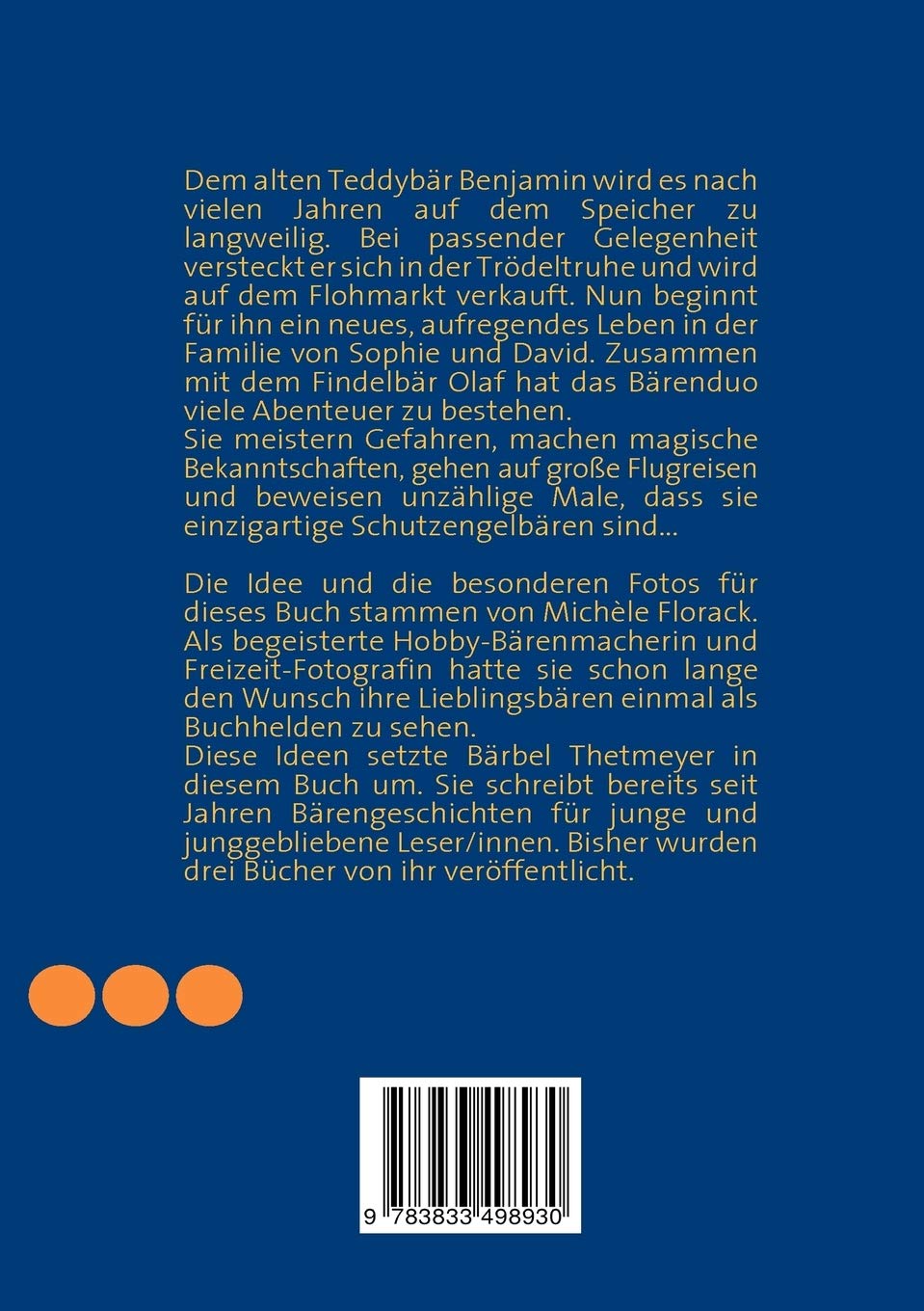 Dem alten Teddybär Benjamin wird es nach vielen Jahren auf dem Speicher zu langweilig. Bei passender Gelegenheit versteckt er sich in der Trödeltruhe und wird auf dem Flohmarkt verkauft. Nun beginnt für ihn ein neues, aufregendes Leben in der Familie von Sophie und David. Zusammen mit dem Findelbär Olaf hat das Bärenduo viele Abenteuer zu bestehen.
Sie meistern Gefahren, machen magische Bekanntschaften, gehen auf große Flugreisen und beweisen unzählige Male, dass sie einzigartige Schutzengelbären sind...

Die Idee und die besonderen Fotos für dieses Buch stammen von Michèle Florack. Als begeisterte Hobby-Bärenmacherin und Freizeit-Fotografin hatte sie schon lange den Wunsch ihre Lieblingsbären einmal als Buchhelden zu sehen.
Diese Ideen setzte Bärbel Thetmeyer in diesem Buch um. Sie schreibt bereits seit Jahren Bärengeschichten für junge und junggebliebene Leser/innen. Bisher wurden drei Bücher von ihr veröffentlicht.

9 783833 498930